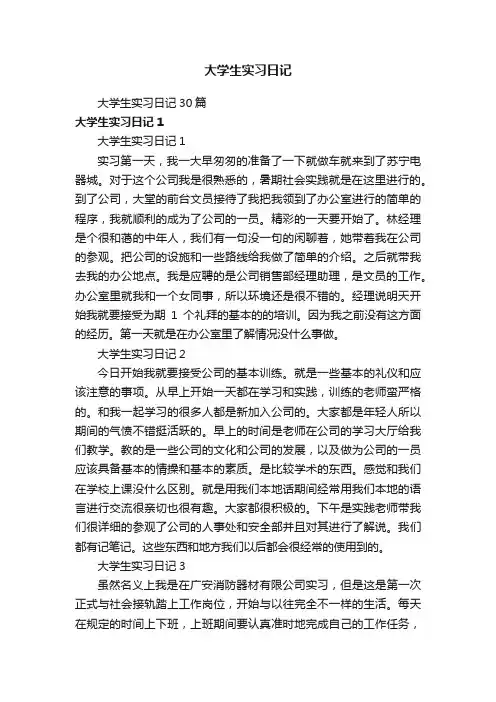 大学生实习日记

大学生实习日记 30 篇

大学生实习日记 1

大学生实习日记 1

实习第一天，我一大早匆匆的准备了一下就做车就来到了苏宁电器城。对于这个公司我是很熟悉的，暑期社会实践就是在这里进行的。到了公司，大堂的前台文员接待了我把我领到了办公室进行的简单的程序，我就顺利的成为了公司的一员。精彩的一天要开始了。林经理是个很和蔼的中年人，我们有一句没一句的闲聊着，她带着我在公司的参观。把公司的设施和一些路线给我做了简单的介绍。之后就带我去我的办公地点。我是应聘的是公司销售部经理助理，是文员的工作。办公室里就我和一个女同事，所以环境还是很不错的。经理说明天开始我就要接受为期 1 个礼拜的基本的的培训。因为我之前没有这方面的经历。第一天就是在办公室里了解情况没什么事做。

大学生实习日记 2

今日开始我就要接受公司的基本训练。就是一些基本的礼仪和应该注意的事项。从早上开始一天都在学习和实践，训练的老师蛮严格的。和我一起学习的很多人都是新加入公司的。大家都是年轻人所以期间的气愤不错挺活跃的。早上的时间是老师在公司的学习大厅给我们教学。教的是一些公司的文化和公司的发展，以及做为公司的一员应该具备基本的情操和基本的素质。是比较学术的东西。感觉和我们在学校上课没什么区别。就是用我们本地话期间经常用我们本地的语言进行交流很亲切也很有趣。大家都很积极的。下午是实践老师带我们很详细的参观了公司的人事处和安全部并且对其进行了解说。我们都有记笔记。这些东西和地方我们以后都会很经常的使用到的。

大学生实习日记 3

虽然名义上我是在广安消防器材有限公司实习，但是这是第一次正式与社会接轨踏上工作岗位，开始与以往完全不一样的生活。每天在规定的时间上下班，上班期间要认真准时地完成自己的工作任务，